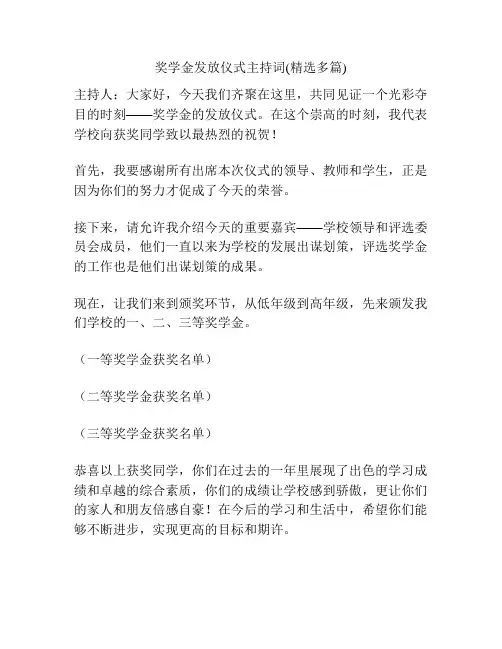 奖学金发放仪式主持词(精选多篇)

主持人：大家好，今天我们齐聚在这里，共同见证一个光彩夺目的时刻——奖学金的发放仪式。在这个崇高的时刻，我代表学校向获奖同学致以最热烈的祝贺！

首先，我要感谢所有出席本次仪式的领导、教师和学生，正是因为你们的努力才促成了今天的荣誉。

接下来，请允许我介绍今天的重要嘉宾——学校领导和评选委员会成员，他们一直以来为学校的发展出谋划策，评选奖学金的工作也是他们出谋划策的成果。

现在，让我们来到颁奖环节，从低年级到高年级，先来颁发我们学校的一、二、三等奖学金。

（一等奖学金获奖名单）

（二等奖学金获奖名单）

（三等奖学金获奖名单）

恭喜以上获奖同学，你们在过去的一年里展现了出色的学习成绩和卓越的综合素质，你们的成绩让学校感到骄傲，更让你们的家人和朋友倍感自豪！在今后的学习和生活中，希望你们能够不断进步，实现更高的目标和期许。